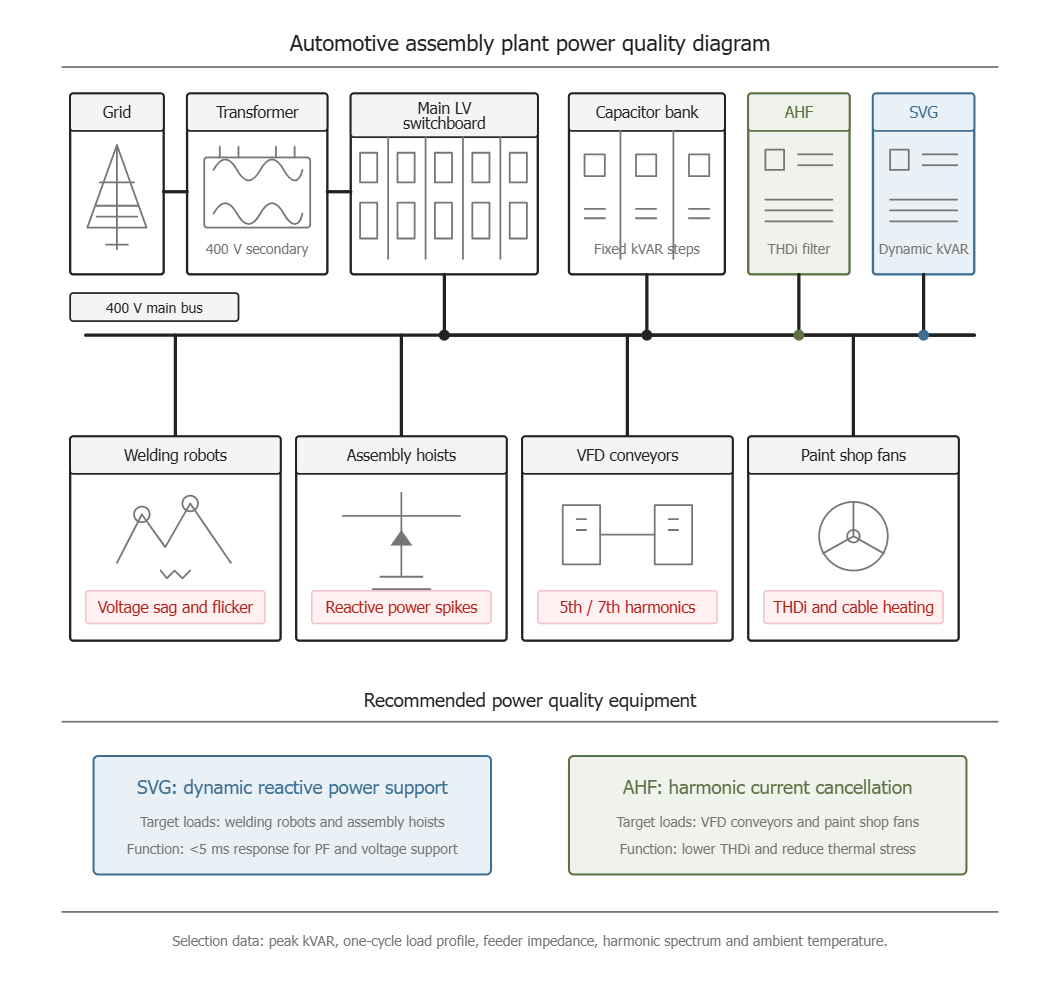 Automotive assembly plant power quality diagram

Grid

Transformer

400 V secondary

Main LV switchboard

Capacitor bank

Fixed kVAR steps

AHF

THDi filter

SVG

Dynamic kVAR

400 V main bus

Welding robots

Voltage sag and flicker

Assembly hoists

Reactive power spikes

VFD conveyors

5th / 7th harmonics

Paint shop fans

THDi and cable heating

Recommended power quality equipment

SVG: dynamic reactive power support

Target loads: welding robots and assembly hoists

Function: <5 ms response for PF and voltage support

AHF: harmonic current cancellation

Target loads: VFD conveyors and paint shop fans

Function: lower THDi and reduce thermal stress

Selection data: peak kVAR, one-cycle load profile, feeder impedance, harmonic spectrum and ambient temperature.